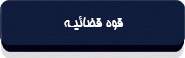 قوه قضائیه